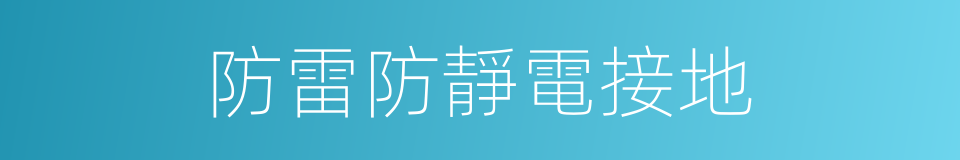 防雷防靜電接地